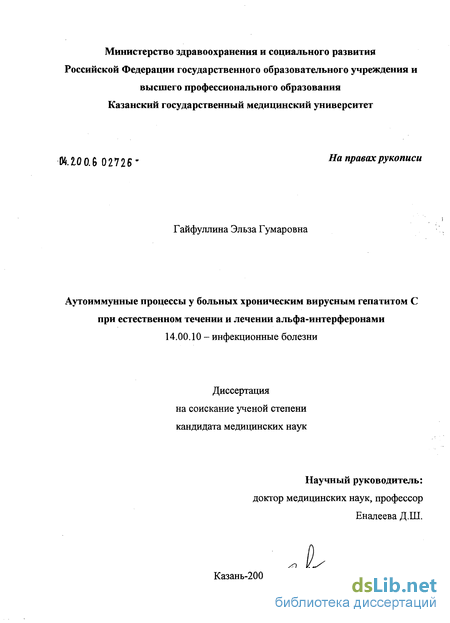 Министерство здравоохранения и социального развития Российской Федерации государственного образовательного учреждения и высшего профессионального образования Казанский государственный медицинский университет

04.200.6 02726 -

На правах рукописи

Гайфуллина Эльза Гумаровна

Аутоиммунные процессы у больных хроническим вирусным гепатитом С при естественном течении и лечении альфа-интерферонами
14.00.10 – инфекционные болезни

Диссертация
на соискание ученой степени
кандидата медицинских наук

Научный руководитель:
доктор медицинских наук, профессор
Еналеева Д.Ш.

Казань-200

dsLib.net
библиотека диссертаций